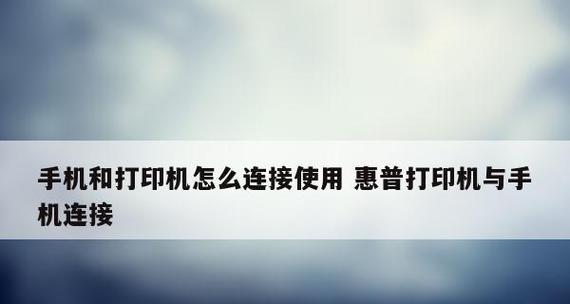 手机和打印机怎么连接使用 惠普打印机与手机连接